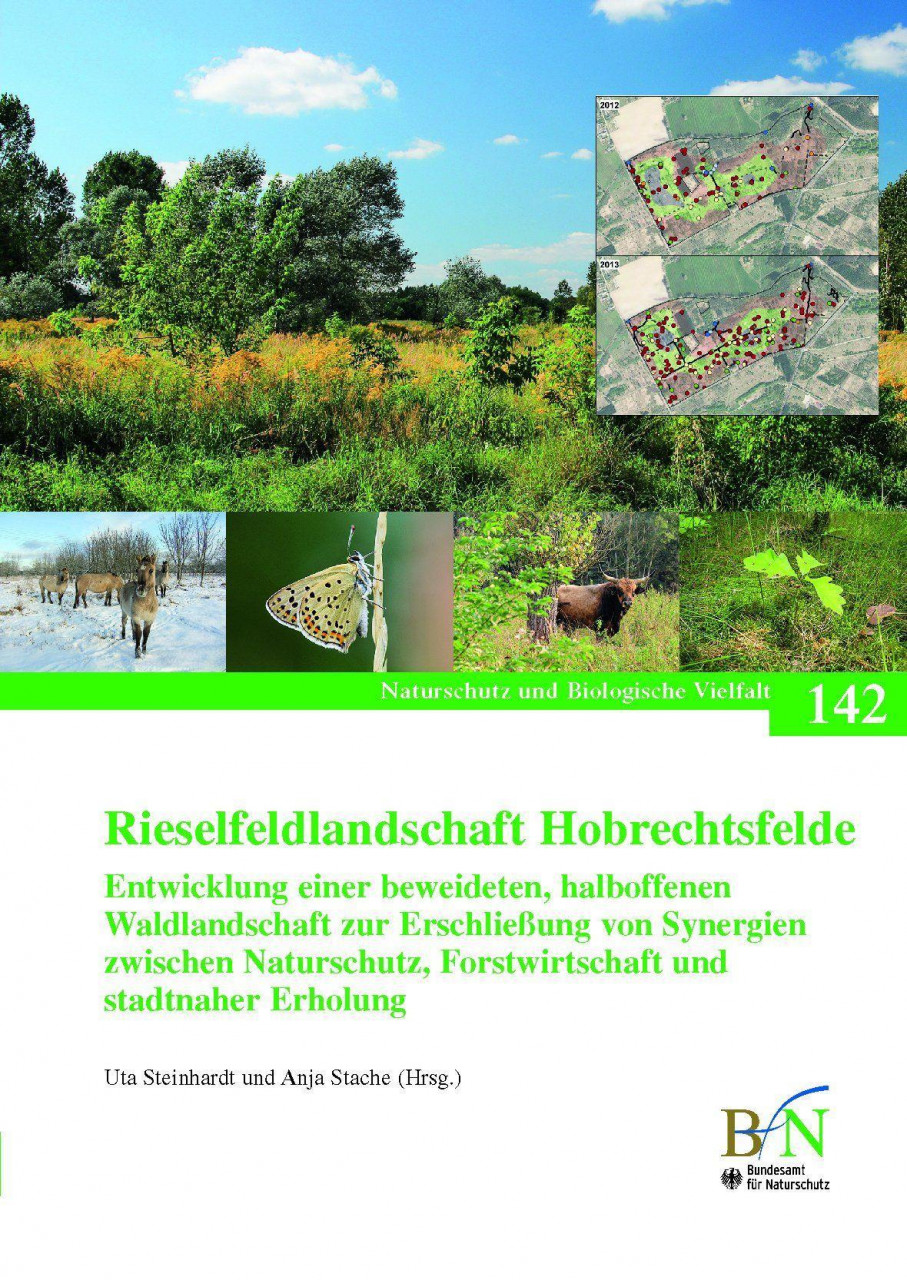 2012

2013

Naturschutz und Biologische Vielfalt 142

Rieselfeldlandschaft Hobrechtsfelde

Entwicklung einer beweideten, halboffenen Waldlandschaft zur Erschließung von Synergien zwischen Naturschutz, Forstwirtschaft und stadtnaher Erholung

Uta Steinhardt und Anja Stache (Hrsg.)

BfN
Bundesamt für Naturschutz